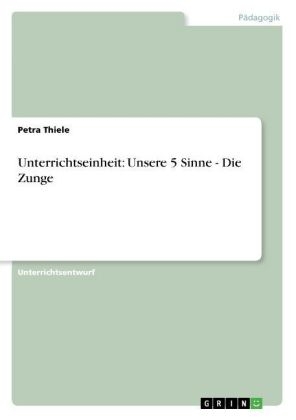 Pädagogik

Petra Thiele

Unterrichtseinheit: Unsere 5 Sinne - Die Zunge

Unterrichtsentwurf

GRIN